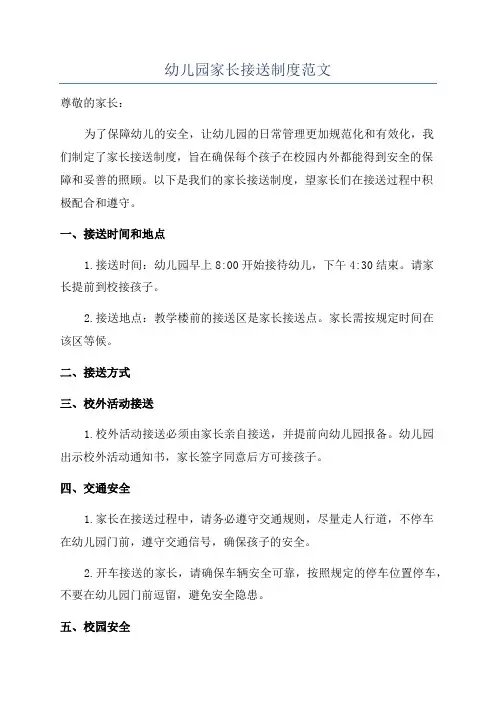 幼儿园家长接送制度范文

尊敬的家长：

为了保障幼儿的安全，让幼儿园的日常管理更加规范化和有效化，我们制定了家长接送制度，旨在确保每个孩子在校园内外都能得到安全的保障和妥善的照顾。以下是我们的家长接送制度，望家长们在接送过程中积极配合和遵守。

一、接送时间和地点

1.接送时间：幼儿园早上 8:00 开始接待幼儿，下午 4:30 结束。请家长提前到校接孩子。

2.接送地点：教学楼前的接送区是家长接送点。家长需按规定时间在该区等候。

二、接送方式

三、校外活动接送

1.校外活动接送必须由家长亲自接送，并提前向幼儿园报备。幼儿园出示校外活动通知书，家长签字同意后方可接孩子。

四、交通安全

1.家长在接送过程中，请务必遵守交通规则，尽量走人行道，不停车在幼儿园门前，遵守交通信号，确保孩子的安全。

2.开车接送的家长，请确保车辆安全可靠，按照规定的停车位置停车，不要在幼儿园门前逗留，避免安全隐患。

五、校园安全